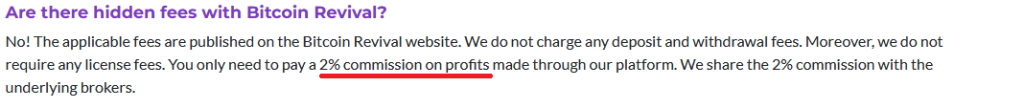 Are there hidden fees with Bitcoin Revival?

No! The applicable fees are published on the Bitcoin Revival website. We do not charge any deposit and withdrawal fees. Moreover, we do not require any license fees. You only need to pay a 2% commission on profits made through our platform. We share the 2% commission with the underlying brokers.